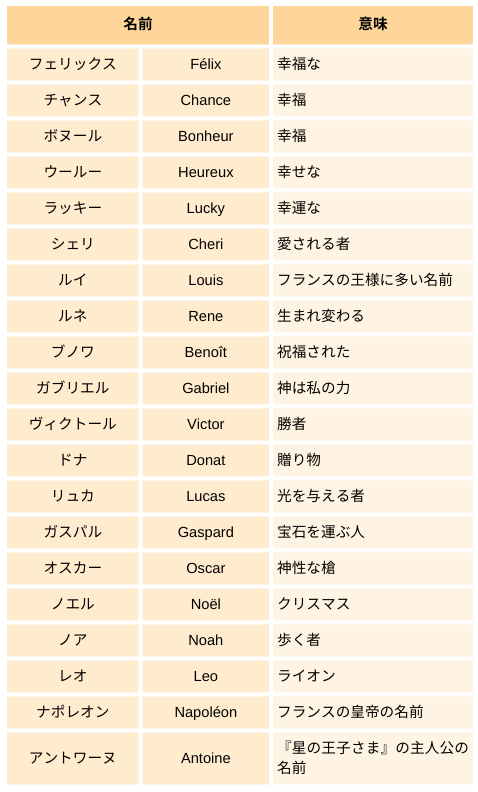 | 名前 | | 意味 |
|---|---|---|
| フェリックス | Félix | 幸福な |
| チャンス | Chance | 幸福 |
| ボヌール | Bonheur | 幸福 |
| ウールー | Heureux | 幸せな |
| ラッキー | Lucky | 幸運な |
| シェリ | Cheri | 愛される者 |
| ルイ | Louis | フランスの王様に多い名前 |
| ルネ | Rene | 生まれ変わる |
| ブノワ | Benoît | 祝福された |
| ガブリエル | Gabriel | 神は私の力 |
| ヴィクトール | Victor | 勝者 |
| ドナ | Donat | 贈り物 |
| リュカ | Lucas | 光を与える者 |
| ガスパル | Gaspard | 宝石を運ぶ人 |
| オスカー | Oscar | 神性な槍 |
| ノエル | Noël | クリスマス |
| ノア | Noah | 歩く者 |
| レオ | Leo | ライオン |
| ナポレオン | Napoléon | フランスの皇帝の名前 |
| アントワーヌ | Antoine | 『星の王子さま』の主人公の名前 |